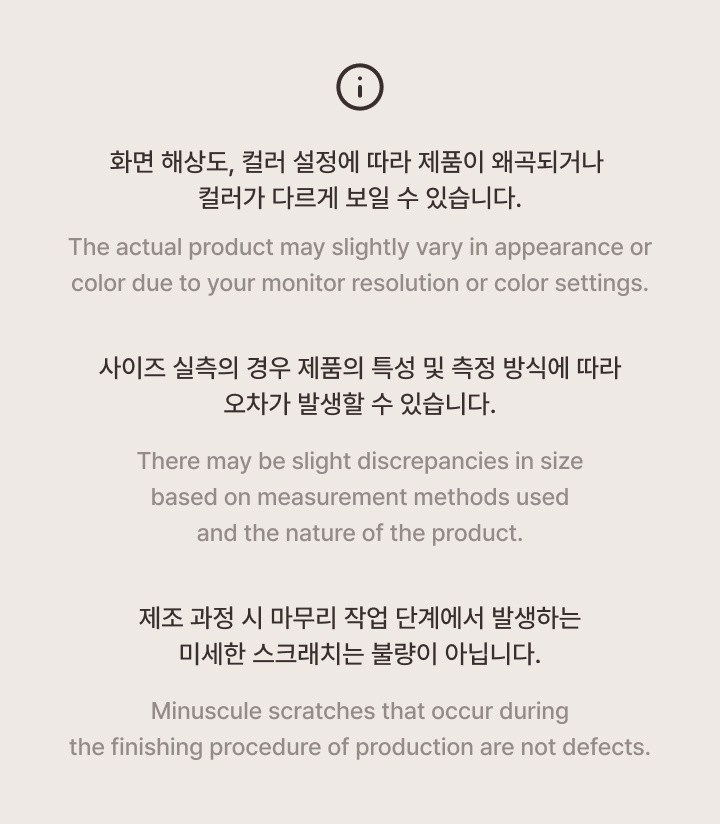 화면 해상도, 컬러 설정에 따라 제품이 왜곡되거나 컬러가 다르게 보일 수 있습니다.

The actual product may slightly vary in appearance or color due to your monitor resolution or color settings.

사이즈 실측의 경우 제품의 특성 및 측정 방식에 따라 오차가 발생할 수 있습니다.

There may be slight discrepancies in size based on measurement methods used and the nature of the product.

제조 과정 시 마무리 작업 단계에서 발생하는 미세한 스크래치는 불량이 아닙니다.

Minuscule scratches that occur during the finishing procedure of production are not defects.